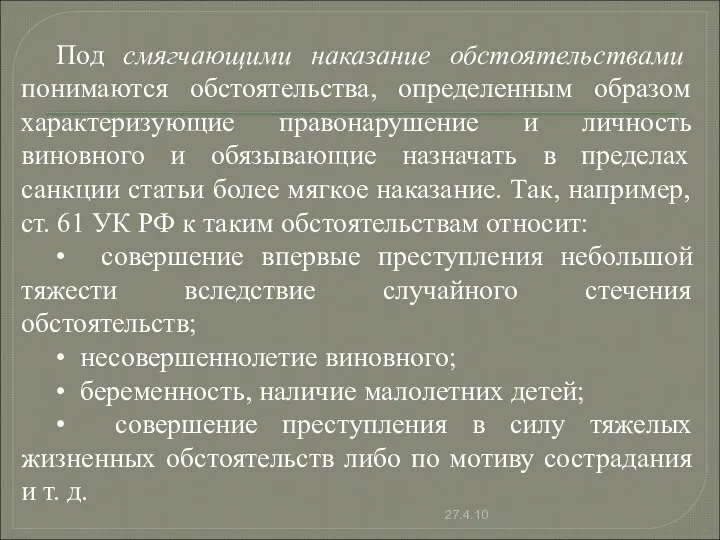 Под смягчающими наказание обстоятельствами понимаются обстоятельства, определенным образом характеризующие правонарушение и личность виновного и обязывающие назначать в пределах санкции статьи более мягкое наказание. Так, например, ст. 61 УК РФ к таким обстоятельствам относит:

• совершение впервые преступления небольшой тяжести вследствие случайного стечения обстоятельств;

• несовершеннолетие виновного;

• беременность, наличие малолетних детей;

• совершение преступления в силу тяжелых жизненных обстоятельств либо по мотиву сострадания и т. д.

27.4.10